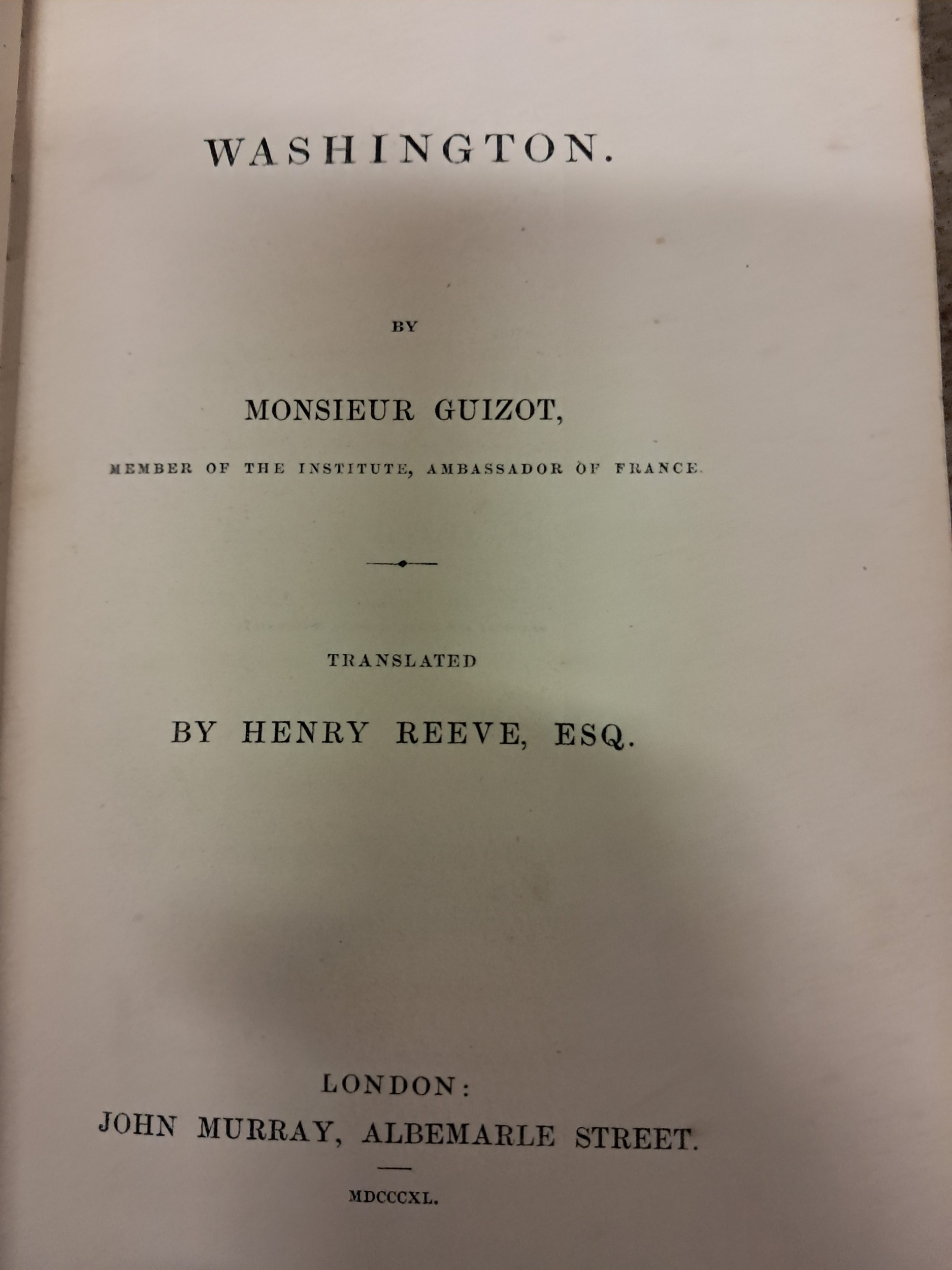 WASHINGTON.

BY

MONSIEUR GUIZOT,

MEMBER OF THE INSTITUTE, AMBASSADOR OF FRANCE.

TRANSLATED

BY HENRY REEVE, ESQ.

LONDON:
JOHN MURRAY, ALBEMARLE STREET.

MDCCCXL.